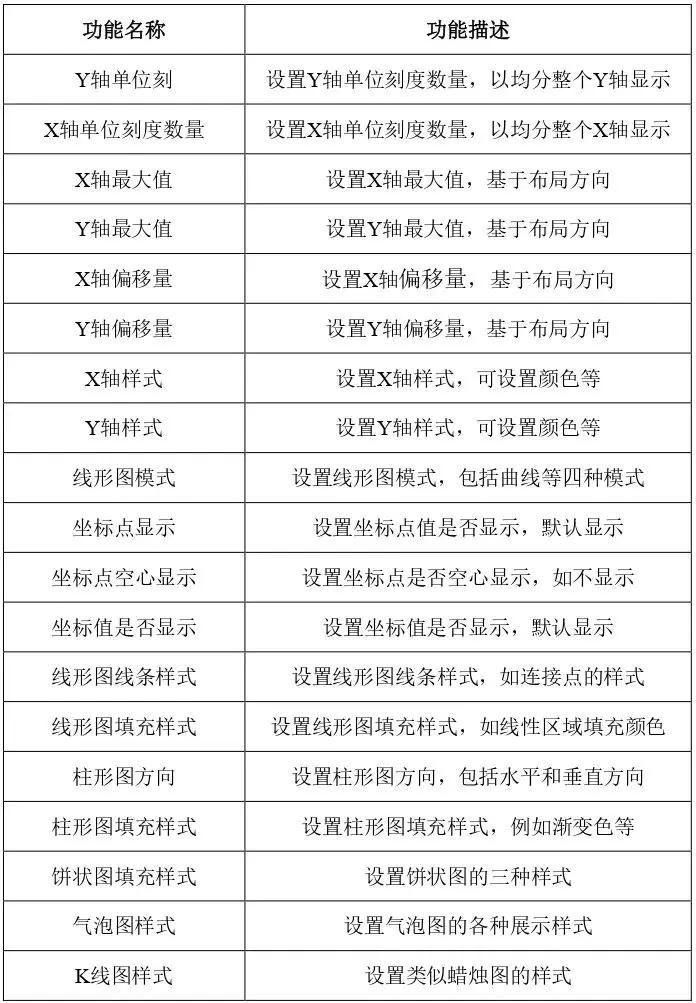 | 功能名称 | 功能描述 |
|---|---|
| Y轴单位刻 | 设置Y轴单位刻度数量，以均分整个Y轴显示 |
| X轴单位刻度数量 | 设置X轴单位刻度数量，以均分整个X轴显示 |
| X轴最大值 | 设置X轴最大值，基于布局方向 |
| Y轴最大值 | 设置Y轴最大值，基于布局方向 |
| X轴偏移量 | 设置X轴偏移量，基于布局方向 |
| Y轴偏移量 | 设置Y轴偏移量，基于布局方向 |
| X轴样式 | 设置X轴样式，可设置颜色等 |
| Y轴样式 | 设置Y轴样式，可设置颜色等 |
| 线形图模式 | 设置线形图模式，包括曲线等四种模式 |
| 坐标点显示 | 设置坐标点值是否显示，默认显示 |
| 坐标点空心显示 | 设置坐标点是否空心显示，如不显示 |
| 坐标值是否显示 | 设置坐标值是否显示，默认显示 |
| 线形图线条样式 | 设置线形图线条样式，如连接点的样式 |
| 线形图填充样式 | 设置线形图填充样式，如线性区域填充颜色 |
| 柱形图方向 | 设置柱形图方向，包括水平和垂直方向 |
| 柱形图填充样式 | 设置柱形图填充样式，例如渐变色等 |
| 饼状图填充样式 | 设置饼状图的三种样式 |
| 气泡图样式 | 设置气泡图的各种展示样式 |
| K线图样式 | 设置类似蜡烛图的样式 |